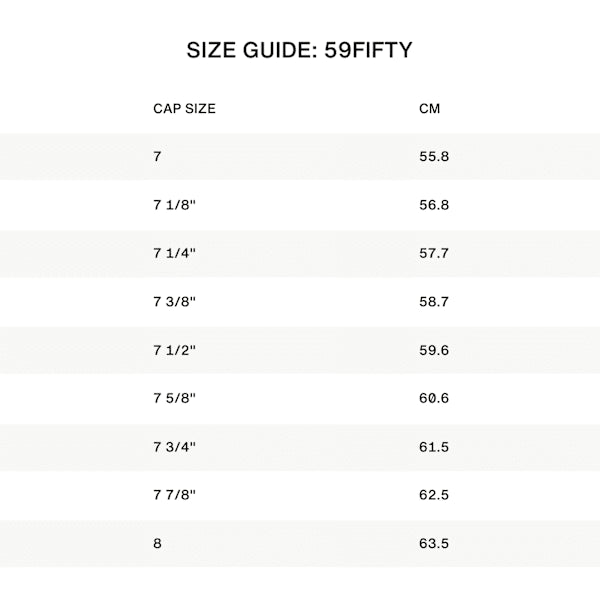 SIZE GUIDE: 59FIFTY

| CAP SIZE | CM |
|---|---|
| 7 | 55.8 |
| 7 1/8" | 56.8 |
| 7 1/4" | 57.7 |
| 7 3/8" | 58.7 |
| 7 1/2" | 59.6 |
| 7 5/8" | 60.6 |
| 7 3/4" | 61.5 |
| 7 7/8" | 62.5 |
| 8 | 63.5 |